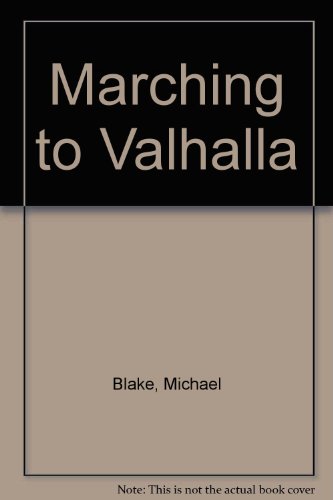 Marching to Valhalla

Blake, Michael

Note: This is not the actual book cover